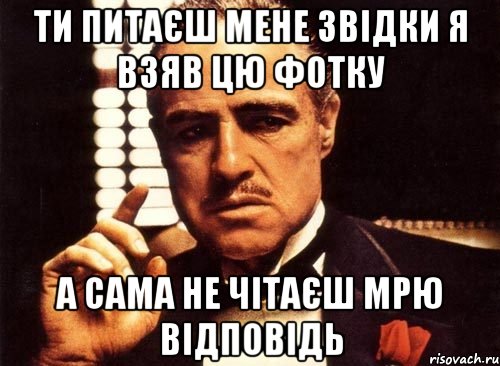 ТИ ПИТАЄШ МЕНЕ ЗВІДКИ Я ВЗЯВ ЦЮ ФОТКУ

А САМА НЕ ЧІТАЄШ МРЮ ВІДПОВІДЬ

risovach.ru